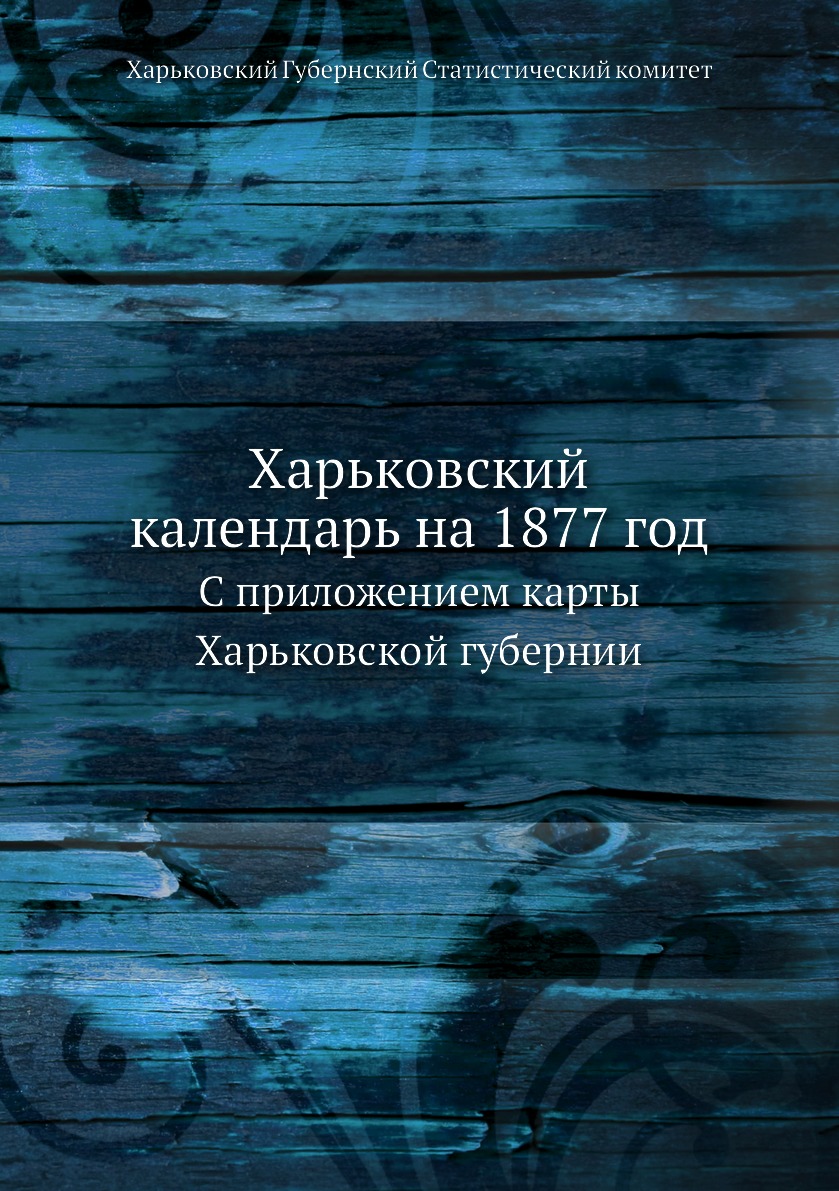 Харьковский Губернский Статистический комитет

Харьковский календарь на 1877 год

С приложением карты Харьковской губернии